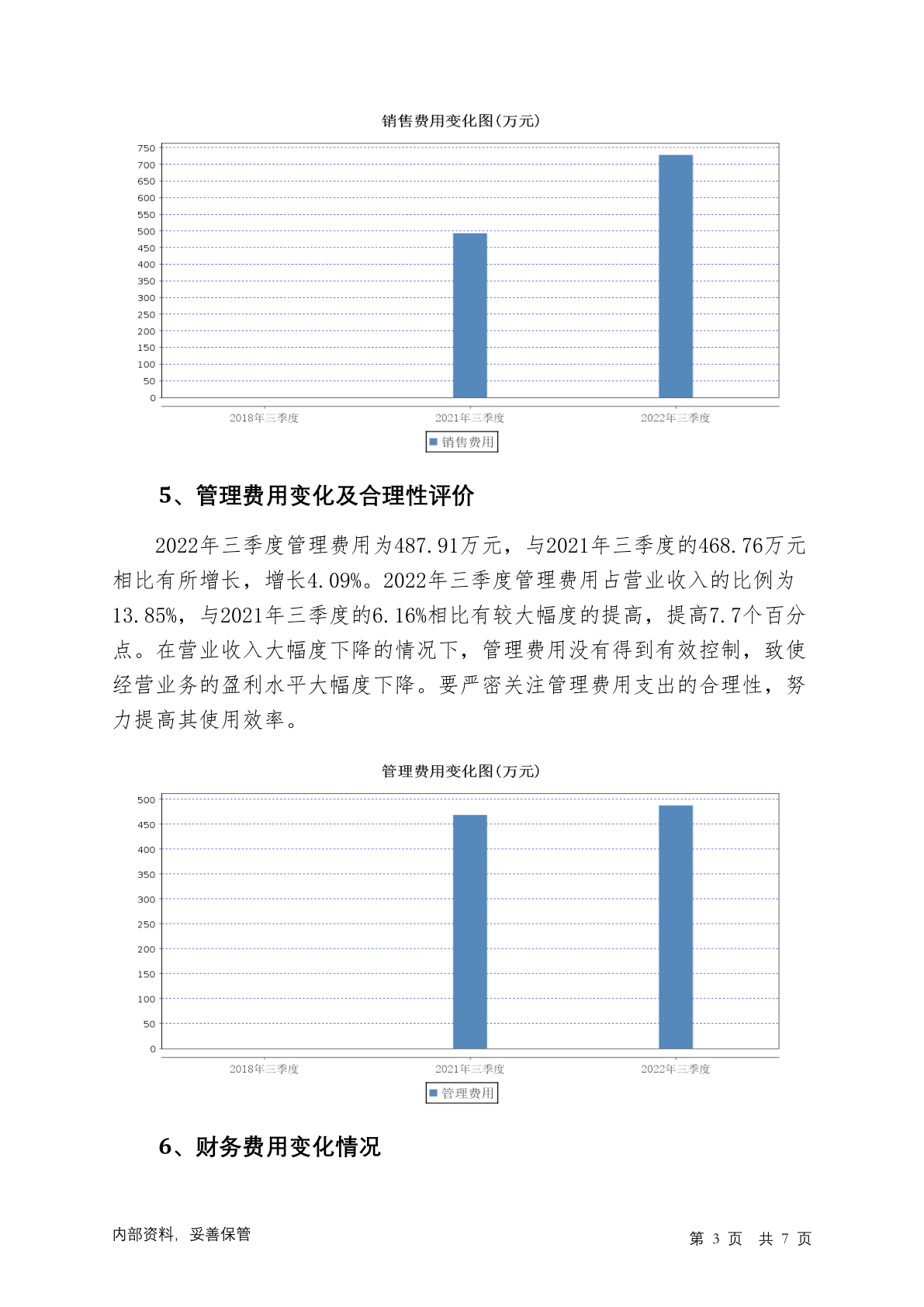 销售费用变化图(万元)

750
700
650
600
550
500
450
400
350
300
250
200
150
100
50
0

2018年三季度
2021年三季度
2022年三季度

销售费用

5、管理费用变化及合理性评价

2022年三季度管理费用为487.91万元，与2021年三季度的468.76万元相比有所增长，增长4.09%。2022年三季度管理费用占营业收入的比例为13.85%，与2021年三季度的6.16%相比有较大幅度的提高，提高7.7个百分点。在营业收入大幅度下降的情况下，管理费用没有得到有效控制，致使经营业务的盈利水平大幅度下降。要严密关注管理费用支出的合理性，努力提高其使用效率。

管理费用变化图(万元)

500
450
400
350
300
250
200
150
100
50
0

2018年三季度
2021年三季度
2022年三季度

管理费用

6、财务费用变化情况

内部资料，妥善保管

第 3 页 共 7 页